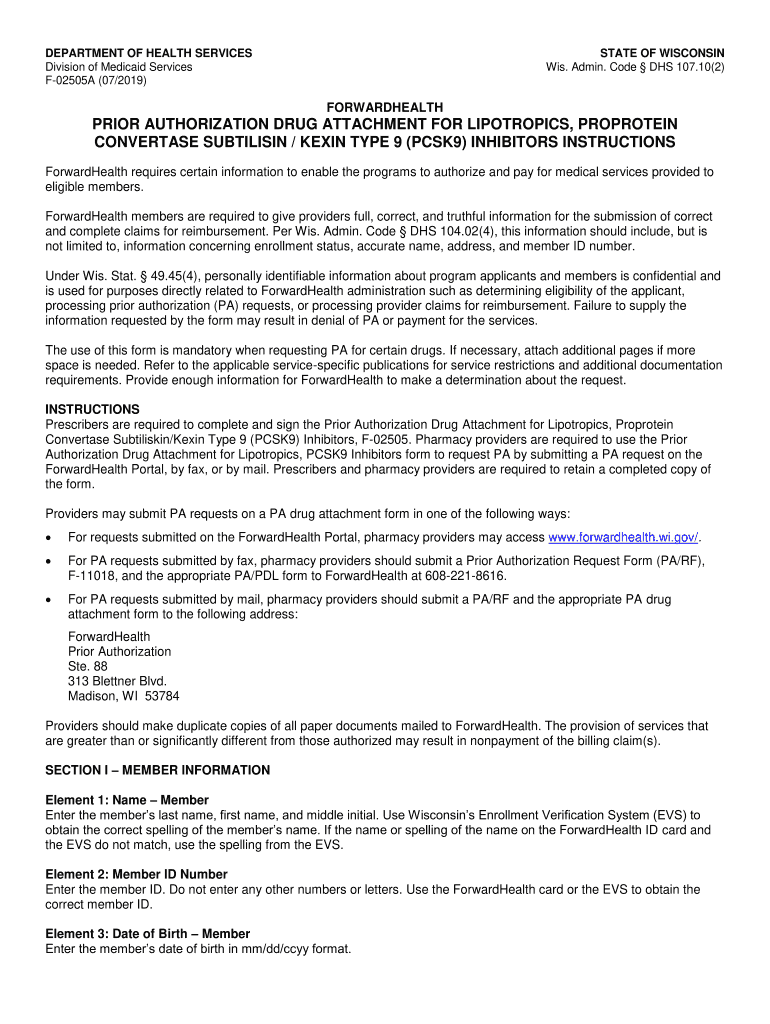 DEPARTMENT OF HEALTH SERVICES
Division of Medicaid Services
F-02505A (07/2019)

STATE OF WISCONSIN
Wis. Admin. Code § DHS 107.10(2)

FORWARDHEALTH

PRIOR AUTHORIZATION DRUG ATTACHMENT FOR LIPOTROPICS, PROPROTEIN CONVERTASE SUBTILISIN / KEXIN TYPE 9 (PCSK9) INHIBITORS INSTRUCTIONS

ForwardHealth requires certain information to enable the programs to authorize and pay for medical services provided to eligible members.

ForwardHealth members are required to give providers full, correct, and truthful information for the submission of correct and complete claims for reimbursement. Per Wis. Admin. Code § DHS 104.02(4), this information should include, but is not limited to, information concerning enrollment status, accurate name, address, and member ID number.

Under Wis. Stat. § 49.45(4), personally identifiable information about program applicants and members is confidential and is used for purposes directly related to ForwardHealth administration such as determining eligibility of the applicant, processing prior authorization (PA) requests, or processing provider claims for reimbursement. Failure to supply the information requested by the form may result in denial of PA or payment for the services.

The use of this form is mandatory when requesting PA for certain drugs. If necessary, attach additional pages if more space is needed. Refer to the applicable service-specific publications for service restrictions and additional documentation requirements. Provide enough information for ForwardHealth to make a determination about the request.

INSTRUCTIONS
Prescribers are required to complete and sign the Prior Authorization Drug Attachment for Lipotropics, Proprotein Convertase Subtiliskin/Kexin Type 9 (PCSK9) Inhibitors, F-02505. Pharmacy providers are required to use the Prior Authorization Drug Attachment for Lipotropics, PCSK9 Inhibitors form to request PA by submitting a PA request on the ForwardHealth Portal, by fax, or by mail. Prescribers and pharmacy providers are required to retain a completed copy of the form.

Providers may submit PA requests on a PA drug attachment form in one of the following ways:

• For requests submitted on the ForwardHealth Portal, pharmacy providers may access www.forwardhealth.wi.gov/.

• For PA requests submitted by fax, pharmacy providers should submit a Prior Authorization Request Form (PA/RF), F-11018, and the appropriate PA/PDL form to ForwardHealth at 608-221-8616.

• For PA requests submitted by mail, pharmacy providers should submit a PA/RF and the appropriate PA drug attachment form to the following address:

ForwardHealth
Prior Authorization
Ste. 88
313 Blettner Blvd.
Madison, WI 53784

Providers should make duplicate copies of all paper documents mailed to ForwardHealth. The provision of services that are greater than or significantly different from those authorized may result in nonpayment of the billing claim(s).

SECTION I – MEMBER INFORMATION

Element 1: Name – Member
Enter the member's last name, first name, and middle initial. Use Wisconsin's Enrollment Verification System (EVS) to obtain the correct spelling of the member's name. If the name or spelling of the name on the ForwardHealth ID card and the EVS do not match, use the spelling from the EVS.

Element 2: Member ID Number
Enter the member ID. Do not enter any other numbers or letters. Use the ForwardHealth card or the EVS to obtain the correct member ID.

Element 3: Date of Birth – Member
Enter the member's date of birth in mm/dd/ccyy format.